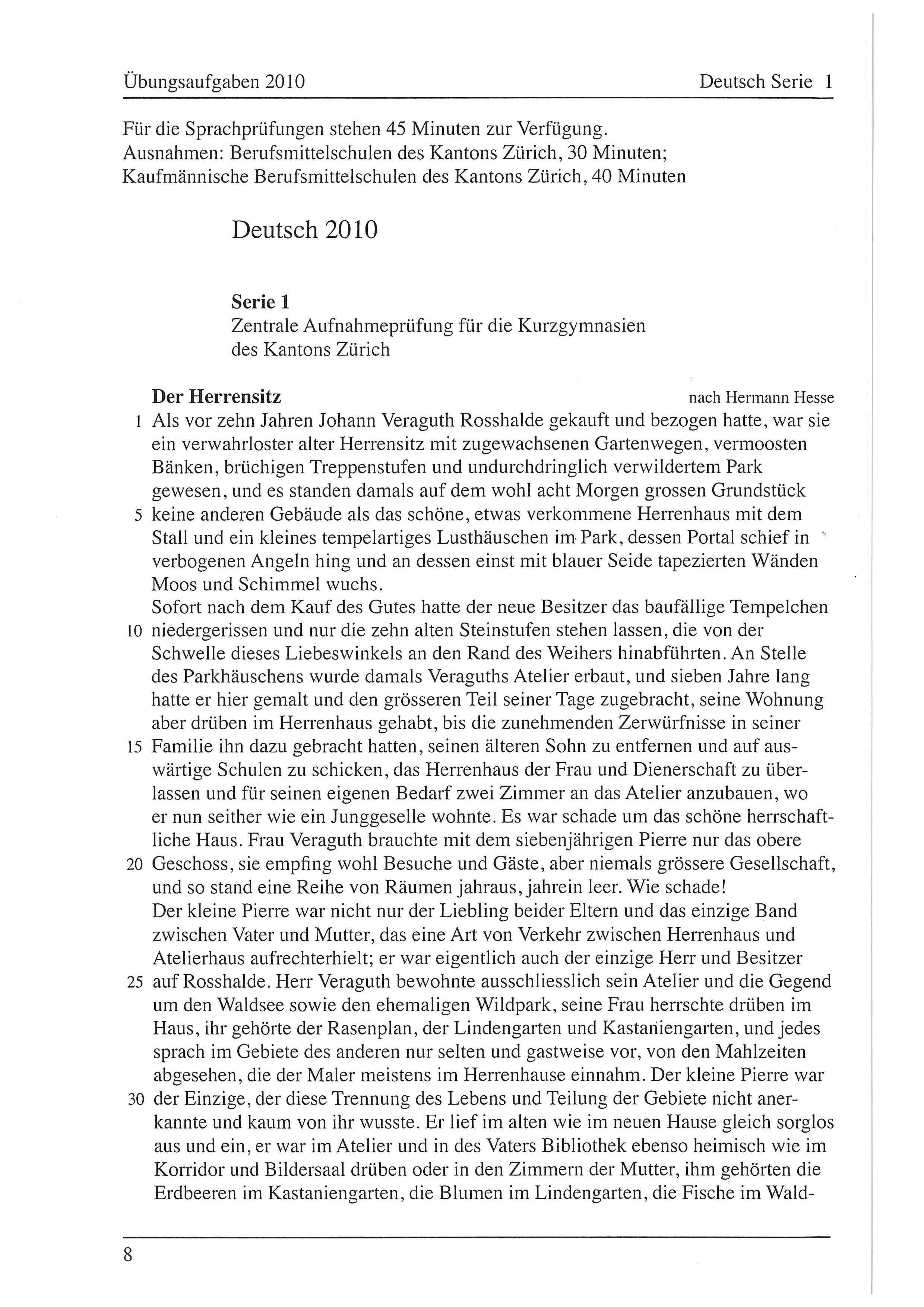 Übungsaufgaben 2010 Deutsch Serie 1

Für die Sprachprüfungen stehen 45 Minuten zur Verfügung.
Ausnahmen: Berufsmittelschulen des Kantons Zürich, 30 Minuten;
Kaufmännische Berufsmittelschulen des Kantons Zürich, 40 Minuten

Deutsch 2010

Serie 1
Zentrale Aufnahmeprüfung für die Kurzgymnasien des Kantons Zürich

Der Herrensitz nach Hermann Hesse

1 Als vor zehn Jahren Johann Veraguth Rosshalde gekauft und bezogen hatte, war sie ein verwahrloster alter Herrensitz mit zugewachsenen Gartenwegen, vermoosten Bänken, brüchigen Treppenstufen und undurchdringlich verwildertem Park gewesen, und es standen damals auf dem wohl acht Morgen grossen Grundstück 5 keine anderen Gebäude als das schöne, etwas verkommene Herrenhaus mit dem Stall und ein kleines tempelartiges Lusthäuschen im Park, dessen Portal schief in verbogenen Angeln hing und an dessen einst mit blauer Seide tapezierten Wänden Moos und Schimmel wuchs.
Sofort nach dem Kauf des Gutes hatte der neue Besitzer das baufällige Tempelchen 10 niedergerissen und nur die zehn alten Steinstufen stehen lassen, die von der Schwelle dieses Liebeswinkels an den Rand des Weihers hinabführten. An Stelle des Parkhäuschens wurde damals Veraguths Atelier erbaut, und sieben Jahre lang hatte er hier gemalt und den grösseren Teil seiner Tage zugebracht, seine Wohnung aber drüben im Herrenhaus gehabt, bis die zunehmenden Zerwürfnisse in seiner 15 Familie ihn dazu gebracht hatten, seinen älteren Sohn zu entfernen und auf auswärtige Schulen zu schicken, das Herrenhaus der Frau und Dienerschaft zu überlassen und für seinen eigenen Bedarf zwei Zimmer an das Atelier anzubauen, wo er nun seither wie ein Junggeselle wohnte. Es war schade um das schöne herrschaftliche Haus. Frau Veraguth brauchte mit dem siebenjährigen Pierre nur das obere 20 Geschoss, sie empfing wohl Besuche und Gäste, aber niemals grössere Gesellschaft, und so stand eine Reihe von Räumen jahraus, jahrein leer. Wie schade!
Der kleine Pierre war nicht nur der Liebling beider Eltern und das einzige Band zwischen Vater und Mutter, das eine Art von Verkehr zwischen Herrenhaus und Atelierhaus aufrechterhielt; er war eigentlich auch der einzige Herr und Besitzer 25 auf Rosshalde. Herr Veraguth bewohnte ausschliesslich sein Atelier und die Gegend um den Waldsee sowie den ehemaligen Wildpark, seine Frau herrschte drüben im Haus, ihr gehörte der Rasenplan, der Lindengarten und Kastaniengarten, und jedes sprach im Gebiete des anderen nur selten und gastweise vor, von den Mahlzeiten abgesehen, die der Maler meistens im Herrenhause einnahm. Der kleine Pierre war 30 der Einzige, der diese Trennung des Lebens und Teilung der Gebiete nicht anerkannte und kaum von ihr wusste. Er lief im alten wie im neuen Hause gleich sorglos aus und ein, er war im Atelier und in des Vaters Bibliothek ebenso heimisch wie im Korridor und Bildersaal drüben oder in den Zimmern der Mutter, ihm gehörten die Erdbeeren im Kastaniengarten, die Blumen im Lindengarten, die Fische im Wald-

8